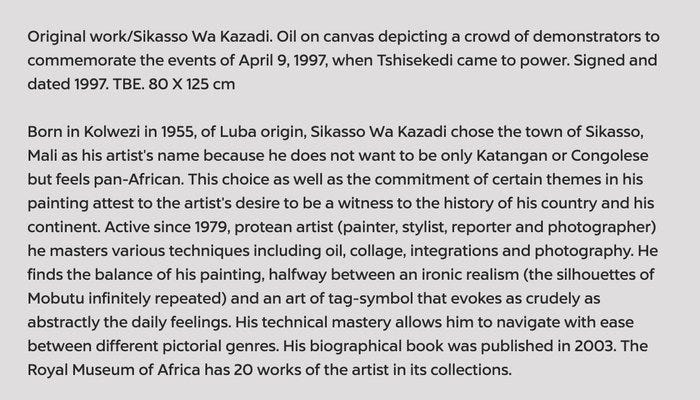 Original work/Sikasso Wa Kazadi. Oil on canvas depicting a crowd of demonstrators to commemorate the events of April 9, 1997, when Tshisekedi came to power. Signed and dated 1997. TBE. 80 X 125 cm

Born in Kolwezi in 1955, of Luba origin, Sikasso Wa Kazadi chose the town of Sikasso, Mali as his artist's name because he does not want to be only Katangan or Congolese but feels pan-African. This choice as well as the commitment of certain themes in his painting attest to the artist's desire to be a witness to the history of his country and his continent. Active since 1979, protean artist (painter, stylist, reporter and photographer) he masters various techniques including oil, collage, integrations and photography. He finds the balance of his painting, halfway between an ironic realism (the silhouettes of Mobutu infinitely repeated) and an art of tag-symbol that evokes as crudely as abstractly the daily feelings. His technical mastery allows him to navigate with ease between different pictorial genres. His biographical book was published in 2003. The Royal Museum of Africa has 20 works of the artist in its collections.